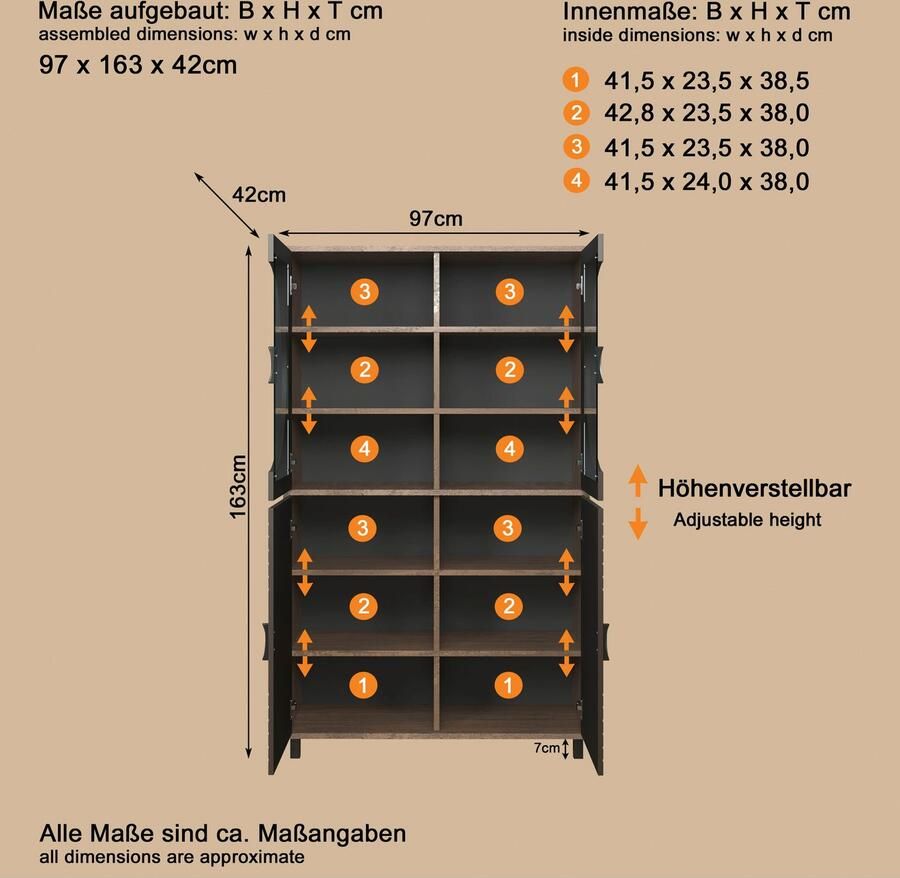 Maße aufgebaut: B x H x T cm
assembled dimensions: w x h x d cm
97 x 163 x 42cm

Innenmaße: B x H x T cm
inside dimensions: w x h x d cm

1 41,5 x 23,5 x 38,5
2 42,8 x 23,5 x 38,0
3 41,5 x 23,5 x 38,0
4 41,5 x 24,0 x 38,0

42cm

97cm

163cm

3 3
2 2
4 4
3 3
2 2
1 1

Höhenverstellbar
Adjustable height

7cm

Alle Maße sind ca. Maßangaben
all dimensions are approximate